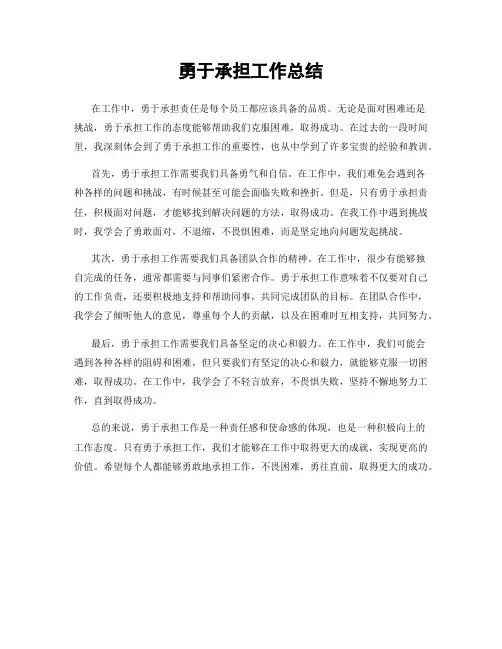 勇于承担工作总结

在工作中，勇于承担责任是每个员工都应该具备的品质。无论是面对困难还是挑战，勇于承担工作的态度能够帮助我们克服困难，取得成功。在过去的一段时间里，我深刻体会到了勇于承担工作的重要性，也从中学到了许多宝贵的经验和教训。

首先，勇于承担工作需要我们具备勇气和自信。在工作中，我们难免会遇到各种各样的问题和挑战，有时候甚至可能会面临失败和挫折。但是，只有勇于承担责任，积极面对问题，才能够找到解决问题的方法，取得成功。在我工作中遇到挑战时，我学会了勇敢面对，不退缩，不畏惧困难，而是坚定地向问题发起挑战。

其次，勇于承担工作需要我们具备团队合作的精神。在工作中，很少有能够独自完成的任务，通常都需要与同事们紧密合作。勇于承担工作意味着不仅要对自己的工作负责，还要积极地支持和帮助同事，共同完成团队的目标。在团队合作中，我学会了倾听他人的意见，尊重每个人的贡献，以及在困难时互相支持，共同努力。

最后，勇于承担工作需要我们具备坚定的决心和毅力。在工作中，我们可能会遇到各种各样的阻碍和困难，但只要我们有坚定的决心和毅力，就能够克服一切困难，取得成功。在工作中，我学会了不轻言放弃，不畏惧失败，坚持不懈地努力工作，直到取得成功。

总的来说，勇于承担工作是一种责任感和使命感的体现，也是一种积极向上的工作态度。只有勇于承担工作，我们才能够在工作中取得更大的成就，实现更高的价值。希望每个人都能够勇敢地承担工作，不畏困难，勇往直前，取得更大的成功。